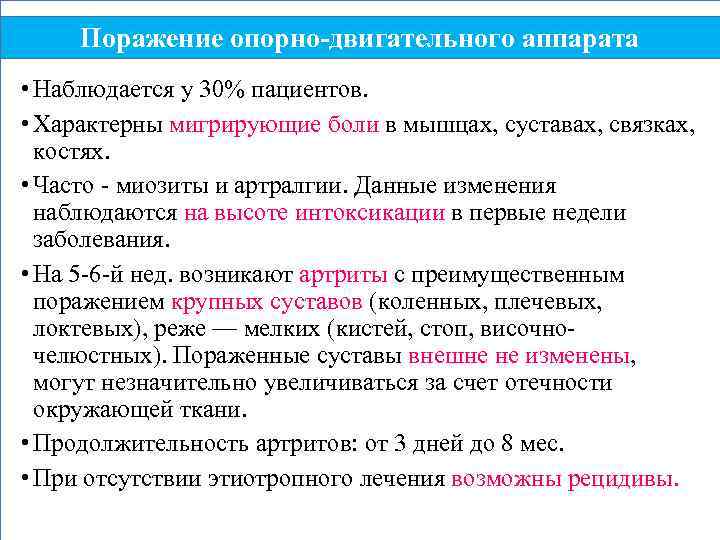 Поражение опорно-двигательного аппарата

• Наблюдается у 30% пациентов.

• Характерны мигрирующие боли в мышцах, суставах, связках, костях.

• Часто - миозиты и артралгии. Данные изменения наблюдаются на высоте интоксикации в первые недели заболевания.

• На 5-6-й нед. возникают артриты с преимущественным поражением крупных суставов (коленных, плечевых, локтевых), реже — мелких (кистей, стоп, височно-челюстных). Пораженные суставы внешне не изменены, могут незначительно увеличиваться за счет отечности окружающей ткани.

• Продолжительность артритов: от 3 дней до 8 мес.

• При отсутствии этиотропного лечения возможны рецидивы.